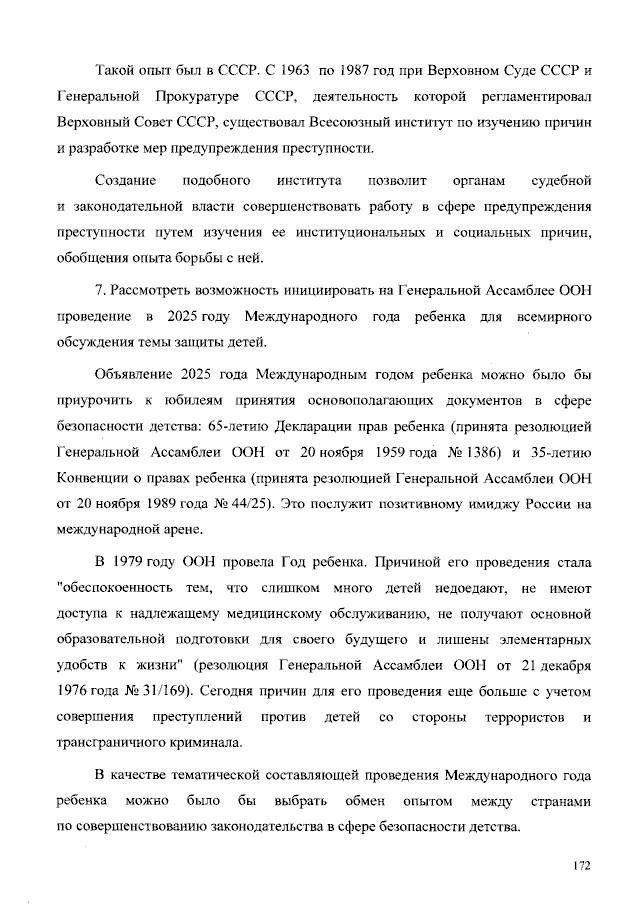 Такой опыт был в СССР. С 1963 по 1987 год при Верховном Суде СССР и Генеральной Прокуратуре СССР, деятельность которой регламентировал Верховный Совет СССР, существовал Всесоюзный институт по изучению причин и разработке мер предупреждения преступности.

Создание подобного института позволит органам судебной и законодательной власти совершенствовать работу в сфере предупреждения преступности путем изучения ее институциональных и социальных причин, обобщения опыта борьбы с ней.

7. Рассмотреть возможность инициировать на Генеральной Ассамблее ООН проведение в 2025 году Международного года ребенка для всемирного обсуждения темы защиты детей.

Объявление 2025 года Международным годом ребенка можно было бы приурочить к юбилеям принятия основополагающих документов в сфере безопасности детства: 65-летию Декларации прав ребенка (принята резолюцией Генеральной Ассамблеи ООН от 20 ноября 1959 года № 1386) и 35-летию Конвенции о правах ребенка (принята резолюцией Генеральной Ассамблеи ООН от 20 ноября 1989 года № 44/25). Это послужит позитивному имиджу России на международной арене.

В 1979 году ООН провела Год ребенка. Причиной его проведения стала "обеспокоенность тем, что слишком много детей недоедают, не имеют доступа к надлежащему медицинскому обслуживанию, не получают основной образовательной подготовки для своего будущего и лишены элементарных удобств к жизни" (резолюция Генеральной Ассамблеи ООН от 21 декабря 1976 года № 31/169). Сегодня причин для его проведения еще больше с учетом совершения преступлений против детей со стороны террористов и трансграничного криминала.

В качестве тематической составляющей проведения Международного года ребенка можно было бы выбрать обмен опытом между странами по совершенствованию законодательства в сфере безопасности детства.

172